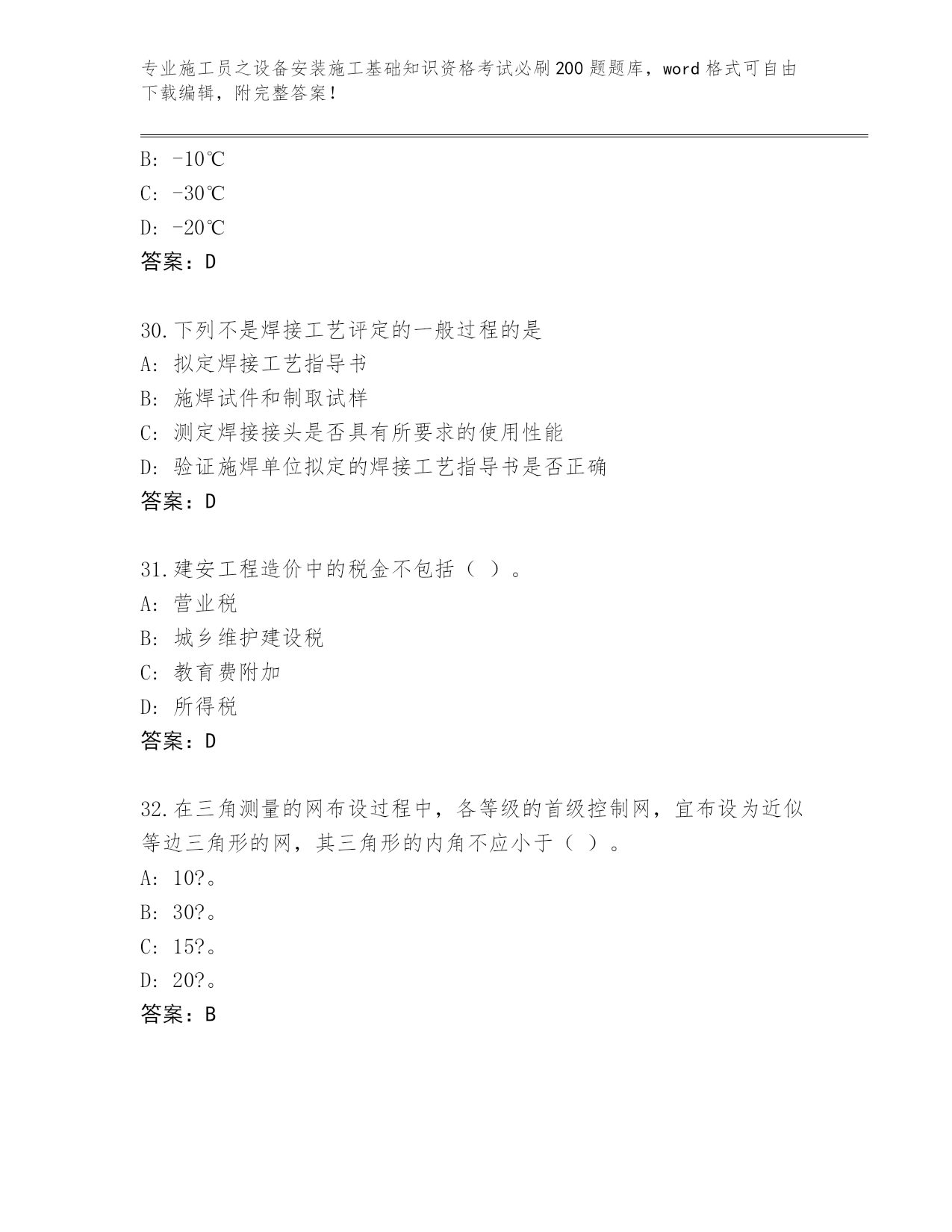 专业施工员之设备安装施工基础知识资格考试必刷200题题库，word格式可自由下载编辑，附完整答案！

B: -10℃
C: -30℃
D: -20℃
答案：D

30.下列不是焊接工艺评定的一般过程的是
A: 拟定焊接工艺指导书
B: 施焊试件和制取试样
C: 测定焊接接头是否具有所要求的使用性能
D: 验证施焊单位拟定的焊接工艺指导书是否正确
答案：D

31.建安工程造价中的税金不包括（ ）。
A: 营业税
B: 城乡维护建设税
C: 教育费附加
D: 所得税
答案：D

32.在三角测量的网布设过程中，各等级的首级控制网，宜布设为近似等边三角形的网，其三角形的内角不应小于（ ）。
A: 10?。
B: 30?。
C: 15?。
D: 20?。
答案：B